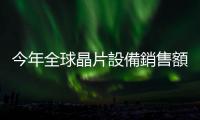 今年全球晶片設備銷售額